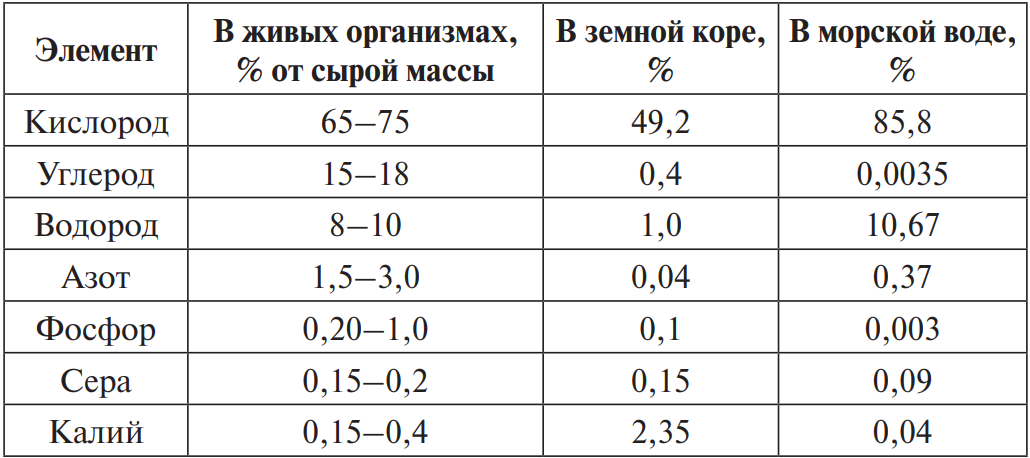 | Элемент | В живых организмах, % от сырой массы | В земной коре, % | В морской воде, % |
|---|---|---|---|
| Кислород | 65–75 | 49,2 | 85,8 |
| Углерод | 15–18 | 0,4 | 0,0035 |
| Водород | 8–10 | 1,0 | 10,67 |
| Азот | 1,5–3,0 | 0,04 | 0,37 |
| Фосфор | 0,20–1,0 | 0,1 | 0,003 |
| Сера | 0,15–0,2 | 0,15 | 0,09 |
| Калий | 0,15–0,4 | 2,35 | 0,04 |